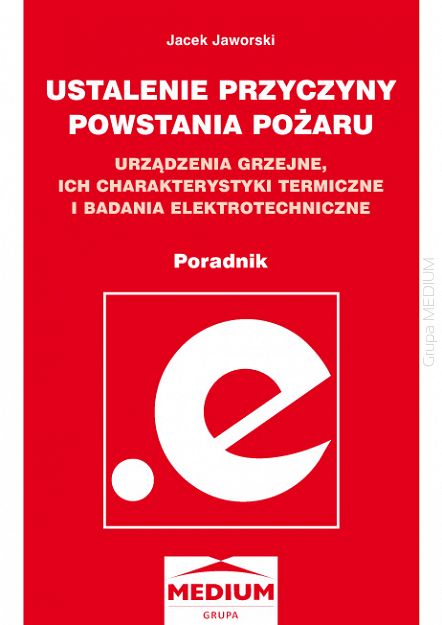 Jacek Jaworski

USTALENIE PRZYCZYNY POWSTANIA POŻARU

URZĄDZENIA GRZEJNE, ICH CHARAKTERYSTYKI TERMICZNE I BADANIA ELEKTROTECHNICZNE

Poradnik

.e

MEDIUM
GRUPA

Grupa MEDIUM